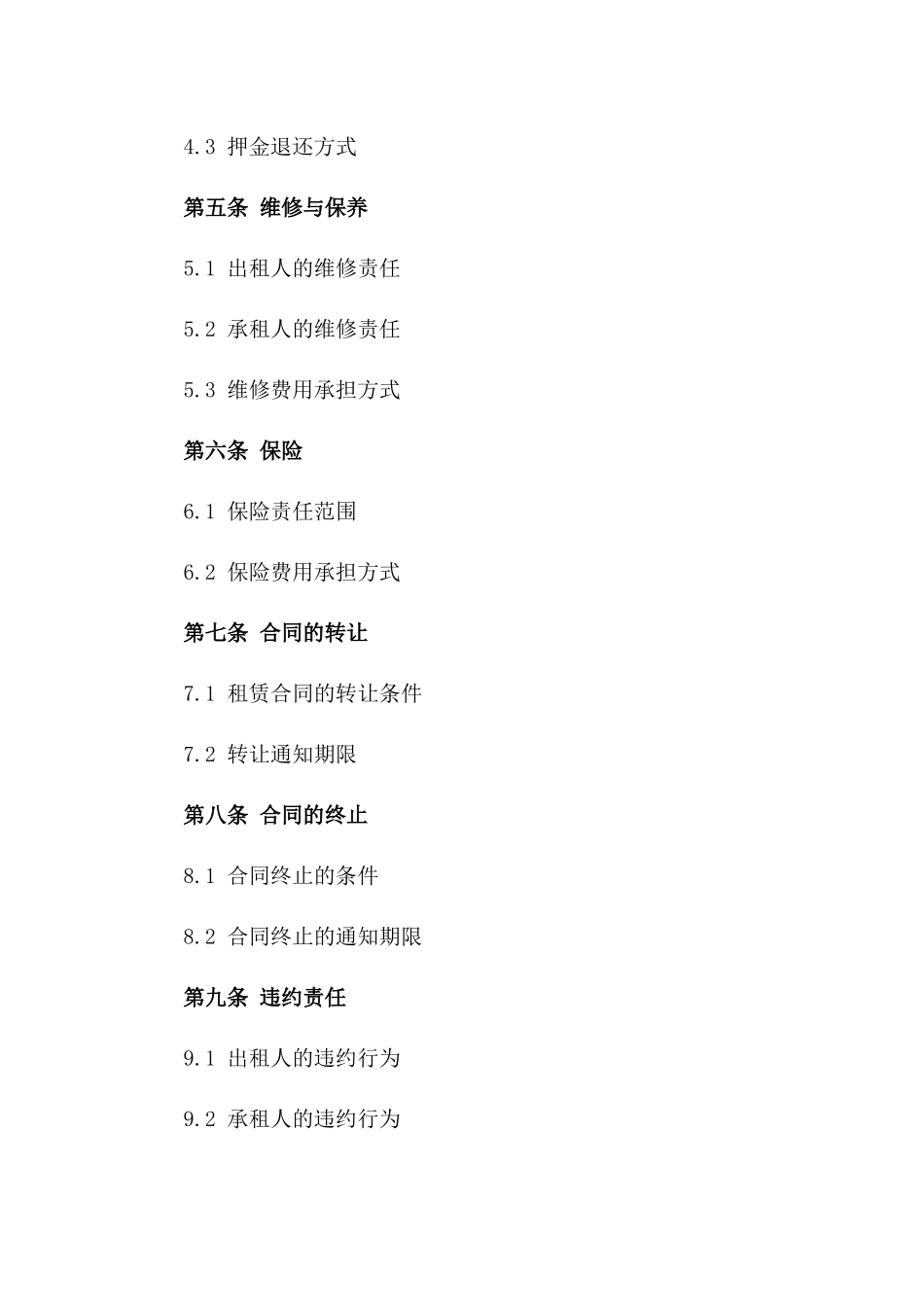 4.3 押金退还方式

第五条 维修与保养

5.1 出租人的维修责任

5.2 承租人的维修责任

5.3 维修费用承担方式

第六条 保险

6.1 保险责任范围

6.2 保险费用承担方式

第七条 合同的转让

7.1 租赁合同的转让条件

7.2 转让通知期限

第八条 合同的终止

8.1 合同终止的条件

8.2 合同终止的通知期限

第九条 违约责任

9.1 出租人的违约行为

9.2 承租人的违约行为